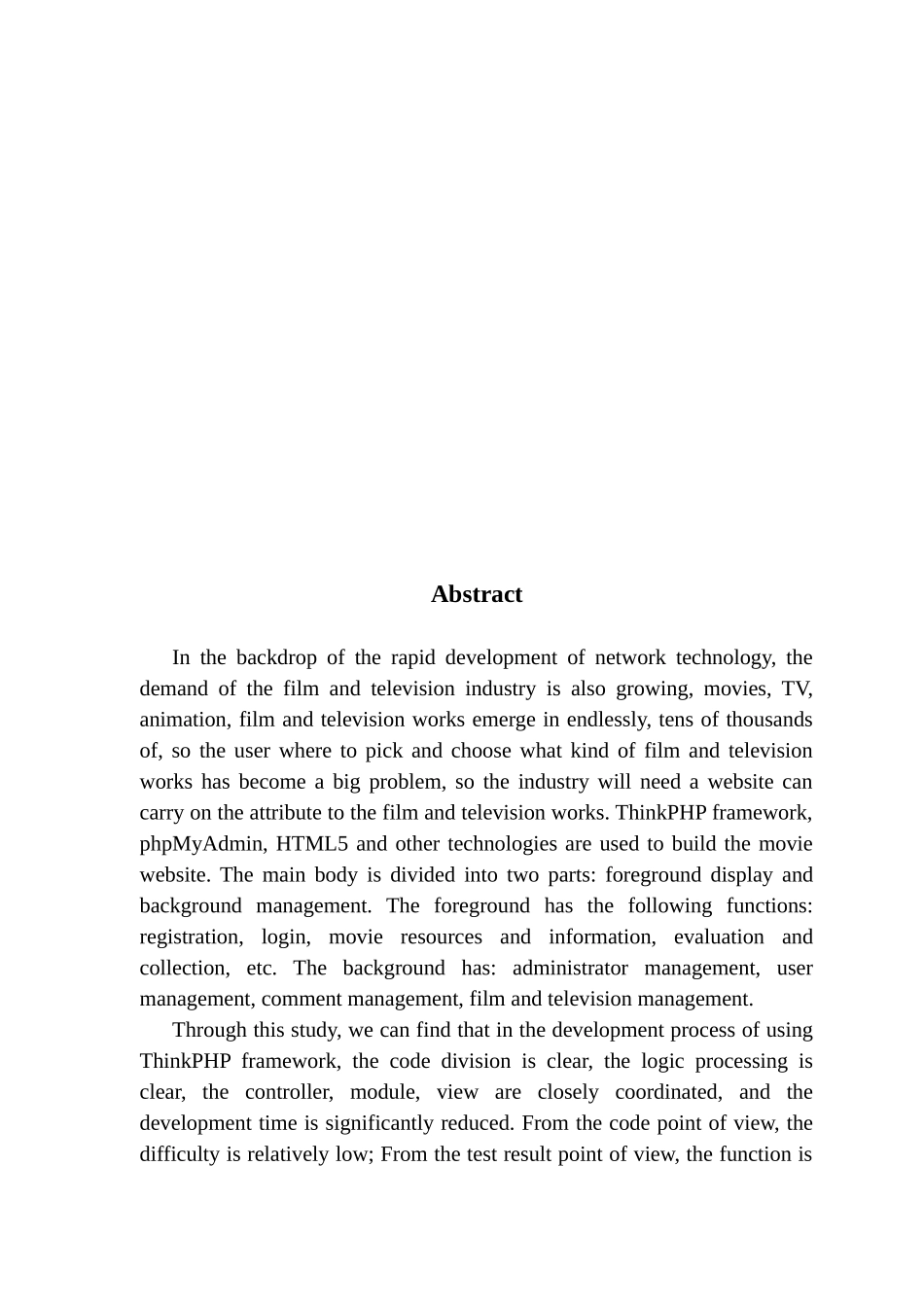 Abstract

In the backdrop of the rapid development of network technology, the demand of the film and television industry is also growing, movies, TV, animation, film and television works emerge in endlessly, tens of thousands of, so the user where to pick and choose what kind of film and television works has become a big problem, so the industry will need a website can carry on the attribute to the film and television works. ThinkPHP framework, phpMyAdmin, HTML5 and other technologies are used to build the movie website. The main body is divided into two parts: foreground display and background management. The foreground has the following functions: registration, login, movie resources and information, evaluation and collection, etc. The background has: administrator management, user management, comment management, film and television management.

Through this study, we can find that in the development process of using ThinkPHP framework, the code division is clear, the logic processing is clear, the controller, module, view are closely coordinated, and the development time is significantly reduced. From the code point of view, the difficulty is relatively low; From the test result point of view, the function is